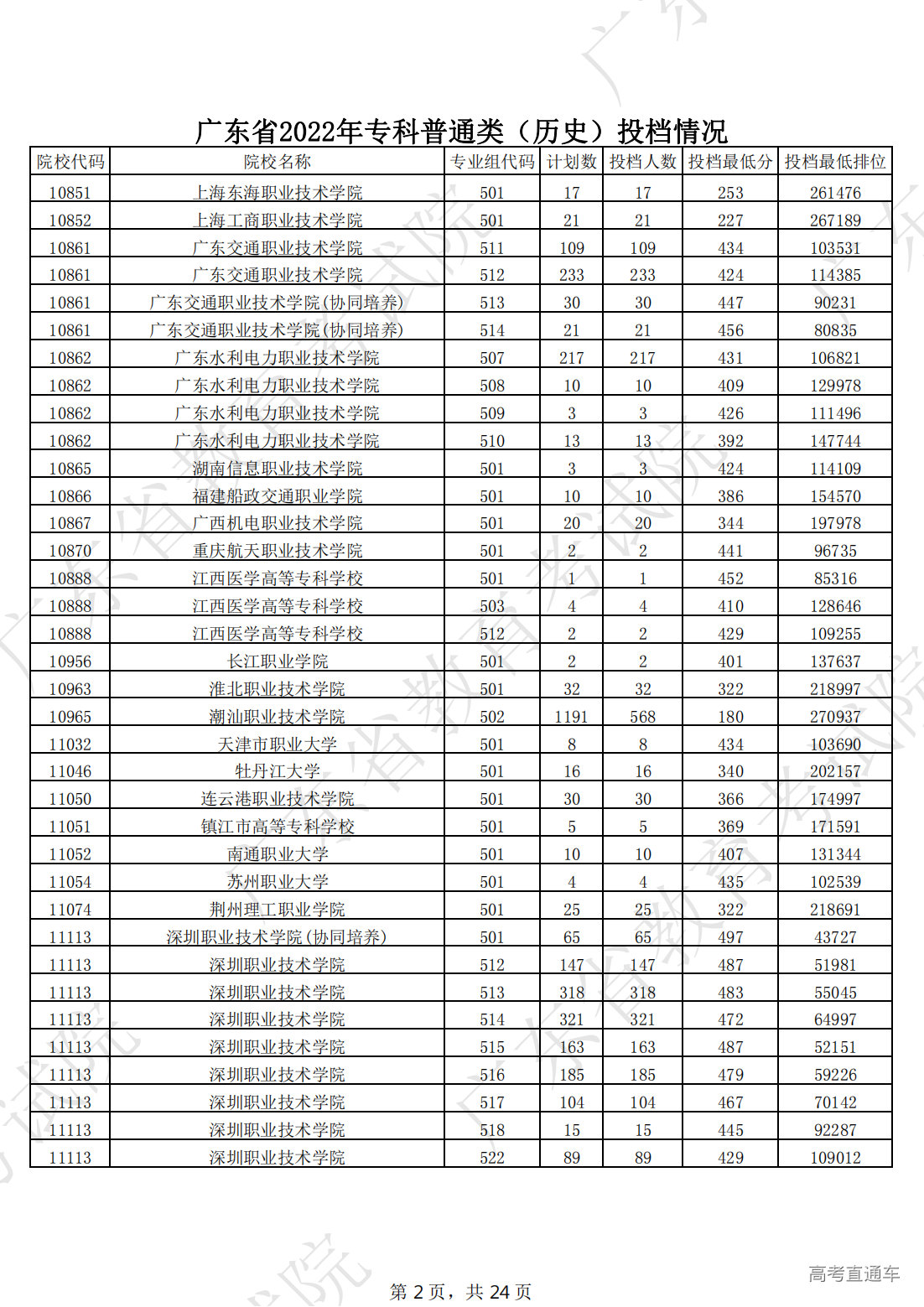 广东省2022年专科普通类（历史）投档情况

| 院校代码 | 院校名称 | 专业组代码 | 计划数 | 投档人数 | 投档最低分 | 投档最低排位 |
|---|---|---|---|---|---|---|
| 10851 | 上海东海职业技术学院 | 501 | 17 | 17 | 253 | 261476 |
| 10852 | 上海工商职业技术学院 | 501 | 21 | 21 | 227 | 267189 |
| 10861 | 广东交通职业技术学院 | 511 | 109 | 109 | 434 | 103531 |
| 10861 | 广东交通职业技术学院 | 512 | 233 | 233 | 424 | 114385 |
| 10861 | 广东交通职业技术学院(协同培养) | 513 | 30 | 30 | 447 | 90231 |
| 10861 | 广东交通职业技术学院(协同培养) | 514 | 21 | 21 | 456 | 80835 |
| 10862 | 广东水利电力职业技术学院 | 507 | 217 | 217 | 431 | 106821 |
| 10862 | 广东水利电力职业技术学院 | 508 | 10 | 10 | 409 | 129978 |
| 10862 | 广东水利电力职业技术学院 | 509 | 3 | 3 | 426 | 111496 |
| 10862 | 广东水利电力职业技术学院 | 510 | 13 | 13 | 392 | 147744 |
| 10865 | 湖南信息职业技术学院 | 501 | 3 | 3 | 424 | 114109 |
| 10866 | 福建船政交通职业学院 | 501 | 10 | 10 | 386 | 154570 |
| 10867 | 广西机电职业技术学院 | 501 | 20 | 20 | 344 | 197978 |
| 10870 | 重庆航天职业技术学院 | 501 | 2 | 2 | 441 | 96735 |
| 10888 | 江西医学高等专科学校 | 501 | 1 | 1 | 452 | 85316 |
| 10888 | 江西医学高等专科学校 | 503 | 4 | 4 | 410 | 128646 |
| 10888 | 江西医学高等专科学校 | 512 | 2 | 2 | 429 | 109255 |
| 10956 | 长江职业学院 | 501 | 2 | 2 | 401 | 137637 |
| 10963 | 淮北职业技术学院 | 501 | 32 | 32 | 322 | 218997 |
| 10965 | 潮汕职业技术学院 | 502 | 1191 | 568 | 180 | 270937 |
| 11032 | 天津市职业大学 | 501 | 8 | 8 | 434 | 103690 |
| 11046 | 牡丹江大学 | 501 | 16 | 16 | 340 | 202157 |
| 11050 | 连云港职业技术学院 | 501 | 30 | 30 | 366 | 174997 |
| 11051 | 镇江市高等专科学校 | 501 | 5 | 5 | 369 | 171591 |
| 11052 | 南通职业大学 | 501 | 10 | 10 | 407 | 131344 |
| 11054 | 苏州职业大学 | 501 | 4 | 4 | 435 | 102539 |
| 11074 | 荆州理工职业学院 | 501 | 25 | 25 | 322 | 218691 |
| 11113 | 深圳职业技术学院(协同培养) | 501 | 65 | 65 | 497 | 43727 |
| 11113 | 深圳职业技术学院 | 512 | 147 | 147 | 487 | 51981 |
| 11113 | 深圳职业技术学院 | 513 | 318 | 318 | 483 | 55045 |
| 11113 | 深圳职业技术学院 | 514 | 321 | 321 | 472 | 64997 |
| 11113 | 深圳职业技术学院 | 515 | 163 | 163 | 487 | 52151 |
| 11113 | 深圳职业技术学院 | 516 | 185 | 185 | 479 | 59226 |
| 11113 | 深圳职业技术学院 | 517 | 104 | 104 | 467 | 70142 |
| 11113 | 深圳职业技术学院 | 518 | 15 | 15 | 445 | 92287 |
| 11113 | 深圳职业技术学院 | 522 | 89 | 89 | 429 | 109012 |

第 2 页，共 24 页

高考直通车